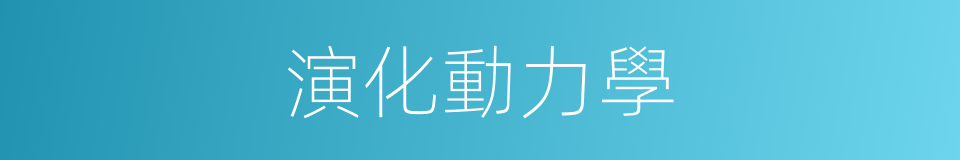 演化動力學